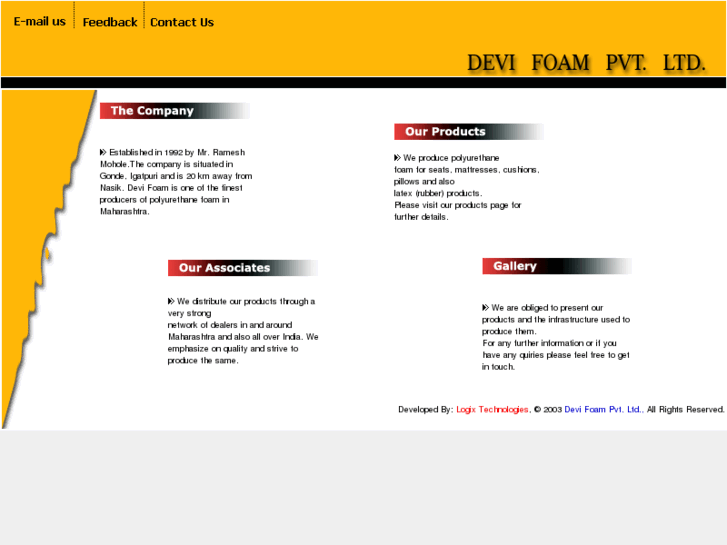 E-mail us Feedback Contact Us

DEVI FOAM PVT. LTD.

The Company

Established in 1992 by Mr. Ramesh Mohole.The company is situated in Gonde, Igatpuri and is 20 km away from Nasik. Devi Foam is one of the finest producers of polyurethane foam in Maharashtra.

Our Products

We produce polyurethane foam for seats, mattresses, cushions, pillows and also latex (rubber) products. Please visit our products page for further details.

Our Associates

We distribute our products through a very strong network of dealers in and around Maharashtra and also all over India. We emphasize on quality and strive to produce the same.

Gallery

We are obliged to present our products and the infrastructure used to produce them. For any further information or if you have any quiries please feel free to get in touch.

Developed By: Logix Technologies, © 2003 Devi Foam Pvt. Ltd., All Rights Reserved.